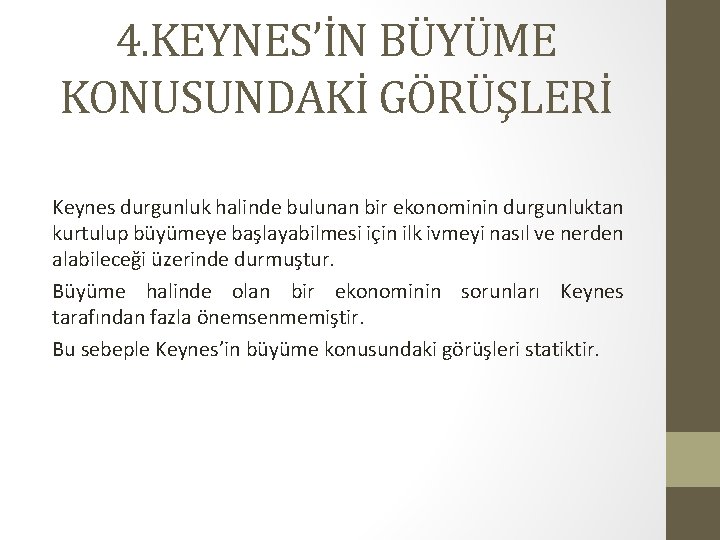 4.KEYNES'İN BÜYÜME KONUSUNDAKİ GÖRÜŞLERİ

Keynes durgunluk halinde bulunan bir ekonominin durgunluktan kurtulup büyümeye başlayabilmesi için ilk ivmeyi nasıl ve nerden alabileceği üzerinde durmuştur.

Büyüme halinde olan bir ekonominin sorunları Keynes tarafından fazla önemsenmemiştir.

Bu sebeple Keynes'in büyüme konusundaki görüşleri statiktir.